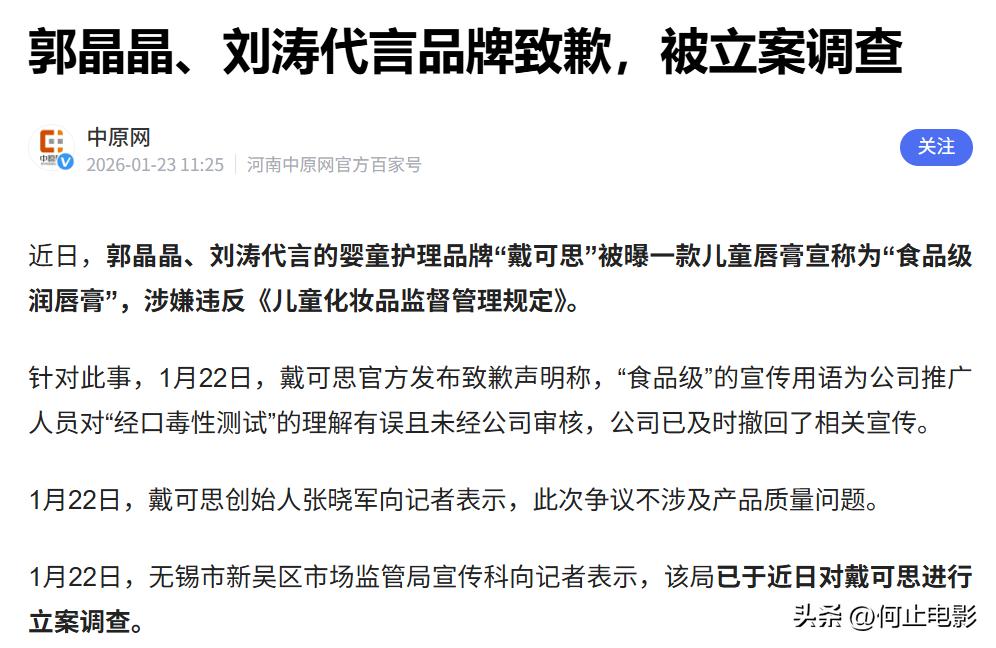 郭晶晶、刘涛代言品牌致歉，被立案调查

中原网
2026-01-23 11:25 | 河南中原网官方百家号

关注

近日，郭晶晶、刘涛代言的婴童护理品牌“戴可思”被曝一款儿童唇膏宣称为“食品级润唇膏”，涉嫌违反《儿童化妆品监督管理规定》。

针对此事，1月22日，戴可思官方发布致歉声明称，“食品级”的宣传用语为公司推广人员对“经口毒性测试”的理解有误且未经公司审核，公司已及时撤回了相关宣传。

1月22日，戴可思创始人张晓军向记者表示，此次争议不涉及产品质量问题。

1月22日，无锡市新吴区市场监管局宣传科向记者表示，该局已于近日对戴可思进行立案调查。

头条 @何止电影